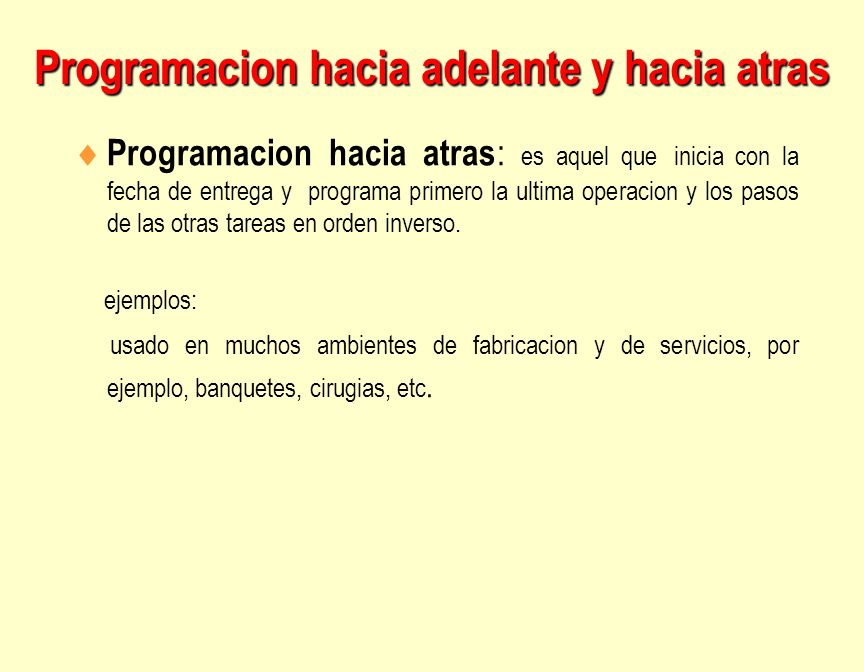 Programacion hacia adelante y hacia atras

♦ Programacion hacia atras: es aquel que inicia con la fecha de entrega y programa primero la ultima operacion y los pasos de las otras tareas en orden inverso.

ejemplos:

usado en muchos ambientes de fabricacion y de servicios, por ejemplo, banquetes, cirugias, etc.